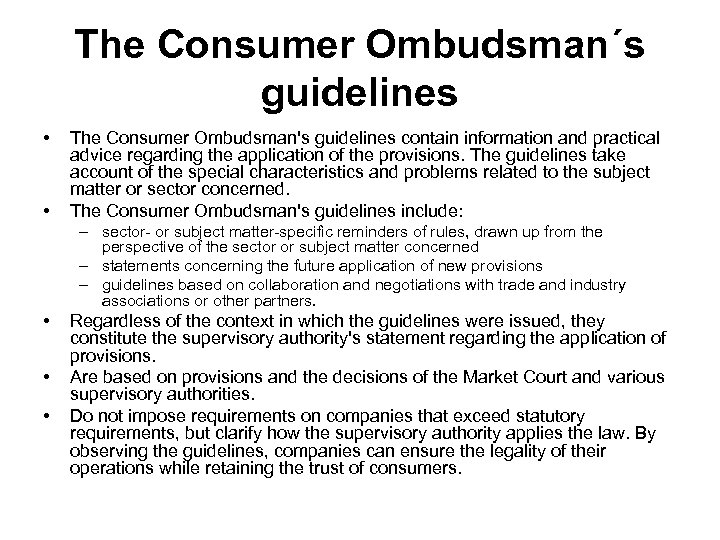 The Consumer Ombudsman´s guidelines

• The Consumer Ombudsman's guidelines contain information and practical advice regarding the application of the provisions. The guidelines take account of the special characteristics and problems related to the subject matter or sector concerned.

• The Consumer Ombudsman's guidelines include:
– sector- or subject matter-specific reminders of rules, drawn up from the perspective of the sector or subject matter concerned
– statements concerning the future application of new provisions
– guidelines based on collaboration and negotiations with trade and industry associations or other partners.

• Regardless of the context in which the guidelines were issued, they constitute the supervisory authority's statement regarding the application of provisions.

• Are based on provisions and the decisions of the Market Court and various supervisory authorities.

• Do not impose requirements on companies that exceed statutory requirements, but clarify how the supervisory authority applies the law. By observing the guidelines, companies can ensure the legality of their operations while retaining the trust of consumers.